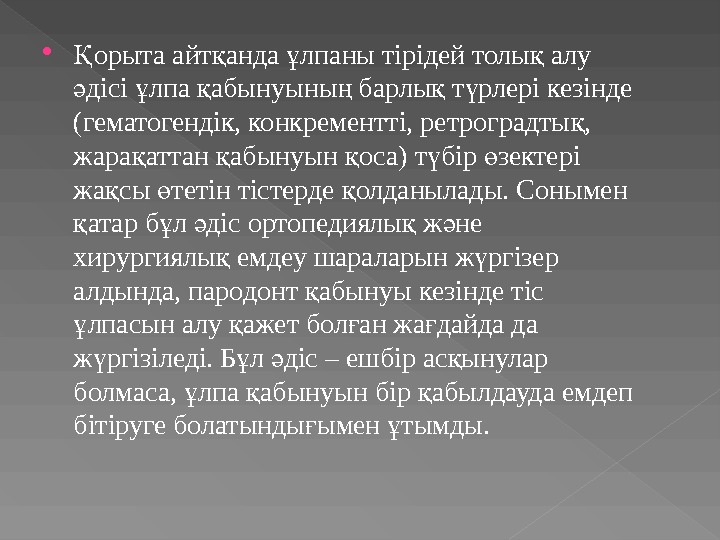 • Қорыта айтқанда ұлпаны тірідей толық алу әдісі ұлпа қабынуының барлық түрлері кезінде (гематогендік, конкрементті, ретроградтық, жарақаттан қабынуын қоса) түбір өзектері жақсы өтетін тістерде қолданылады. Сонымен қатар бұл әдіс ортопедиялық және хирургиялық емдеу шараларын жүргізер алдында, пародонт қабынуы кезінде тіс ұлпасын алу қажет болған жағдайда да жүргізіледі. Бұл әдіс – ешбір асқынулар болмаса, ұлпа қабынуын бір қабылдауда емдеп бітіруге болатындығымен ұтымды.